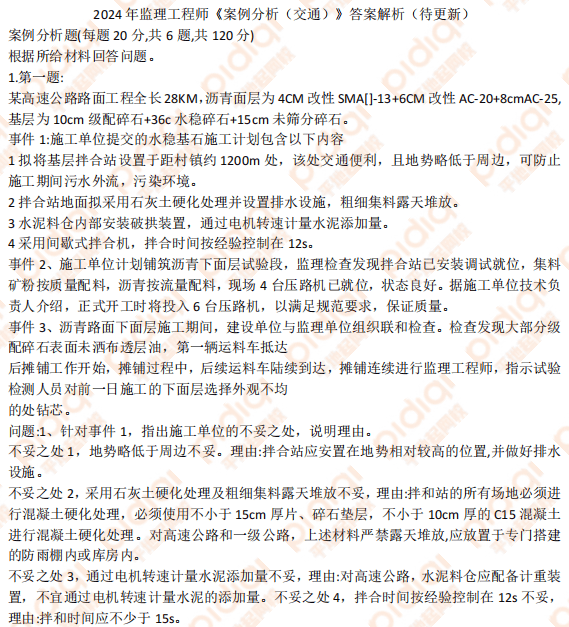 2024 年监理工程师《案例分析（交通）》答案解析（待更新）
案例分析题(每题 20 分,共 6 题,共 120 分)
根据所给材料回答问题。
1.第一题:
某高速公路路面工程全长 28KM,沥青面层为 4CM 改性 SMA[]-13+6CM 改性 AC-20+8cmAC-25,基层为 10cm 级配碎石+36c 水稳碎石+15cm 未筛分碎石。
事件 1:施工单位提交的水稳基石施工计划包含以下内容
1 拟将基层拌合站设置于距村镇约 1200m 处，该处交通便利，且地势略低于周边，可防止施工期间污水外流，污染环境。
2 拌合站地面拟采用石灰土硬化处理并设置排水设施，粗细集料露天堆放。
3 水泥料仓内部安装破拱装置，通过电机转速计量水泥添加量。
4 采用间歇式拌合机，拌合时间按经验控制在 12s。
事件 2、施工单位计划铺筑沥青下面层试验段，监理检查发现拌合站已安装调试就位，集料矿粉按质量配料，沥青按流量配料，现场 4 台压路机已就位，状态良好。据施工单位技术负责人介绍，正式开工时将投入 6 台压路机，以满足规范要求，保证质量。
事件 3、沥青路面下面层施工期间，建设单位与监理单位组织联和检查。检查发现大部分级配碎石表面未洒布透层油，第一辆运料车抵达
后摊铺工作开始，摊铺过程中，后续运料车陆续到达，摊铺连续进行监理工程师，指示试验检测人员对前一日施工的下面层选择外观不均
的处钻芯。
问题:1、针对事件 1，指出施工单位的不妥之处，说明理由。
不妥之处 1，地势略低于周边不妥。理由:拌合站应安置在地势相对较高的位置,并做好排水设施。
不妥之处 2，采用石灰土硬化处理及粗细集料露天堆放不妥，理由:拌和站的所有场地必须进行混凝土硬化处理，必须使用不小于 15cm 厚片、碎石垫层，不小于 10cm 厚的 C15 混凝土进行混凝土硬化处理。对高速公路和一级公路，上述材料严禁露天堆放,应放置于专门搭建的防雨棚内或库房内。
不妥之处 3，通过电机转速计量水泥添加量不妥，理由:对高速公路，水泥料仓应配备计重装置，不宜通过电机转速计量水泥的添加量。不妥之处 4，拌合时间按经验控制在 12s 不妥，理由:拌和时间应不少于 15s。